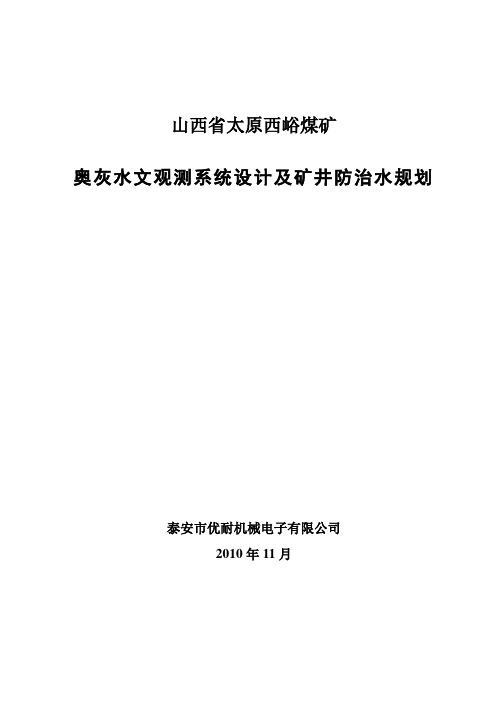 山西省太原西峪煤矿

奥灰水文观测系统设计及矿井防治水规划

泰安市优耐机械电子有限公司

2010 年 11 月